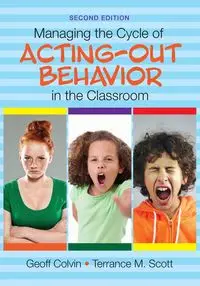 SECOND EDITION

Managing the Cycle of
ACTING-OUT
BEHAVIOR
in the Classroom

Geoff Colvin • Terrance M. Scott